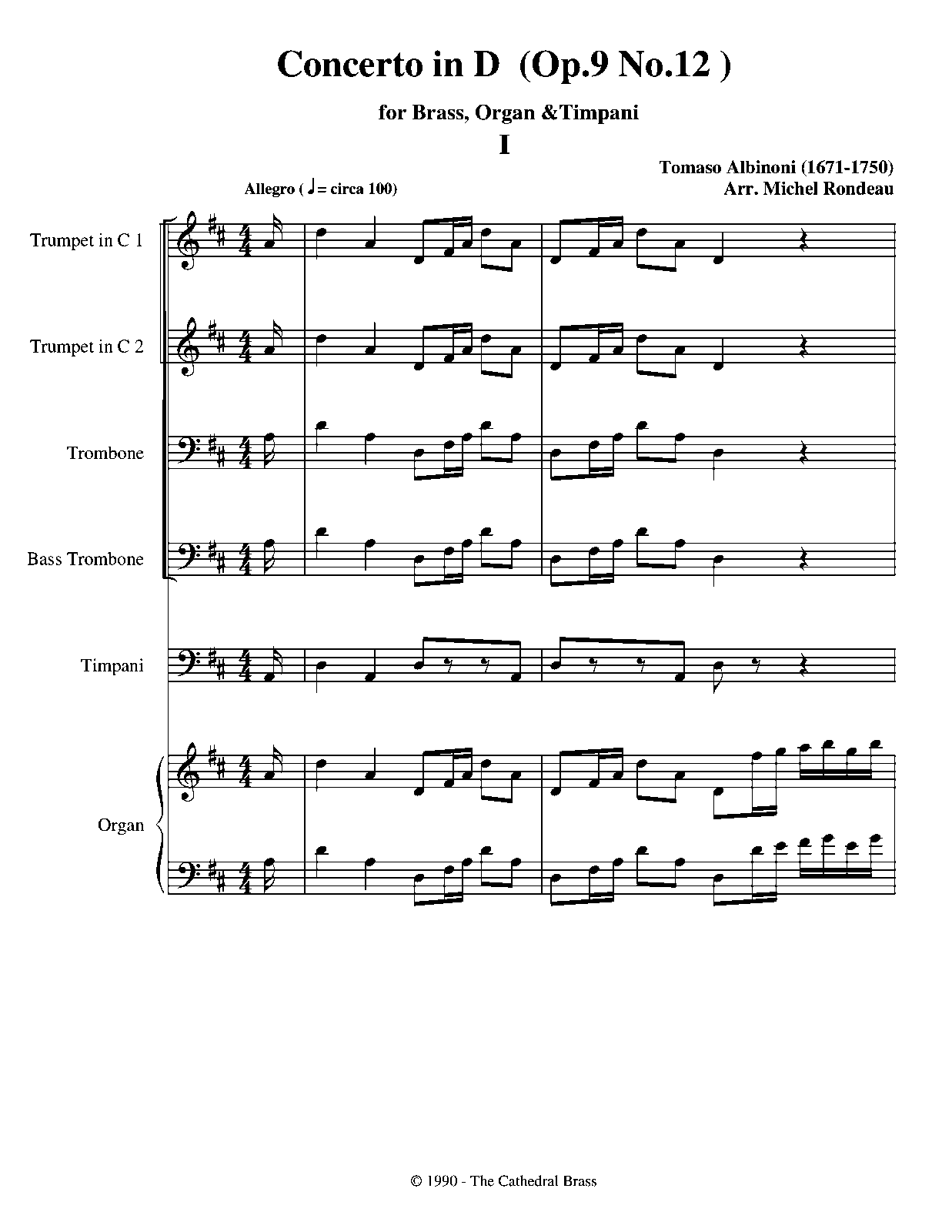 Concerto in D (Op.9 No.12 )

for Brass, Organ &Timpani

I

Tomaso Albinoni (1671-1750)
Arr. Michel Rondeau

Allegro ( ♩ = circa 100)

Trumpet in C 1

Trumpet in C 2

Trombone

Bass Trombone

Timpani

Organ

© 1990 - The Cathedral Brass